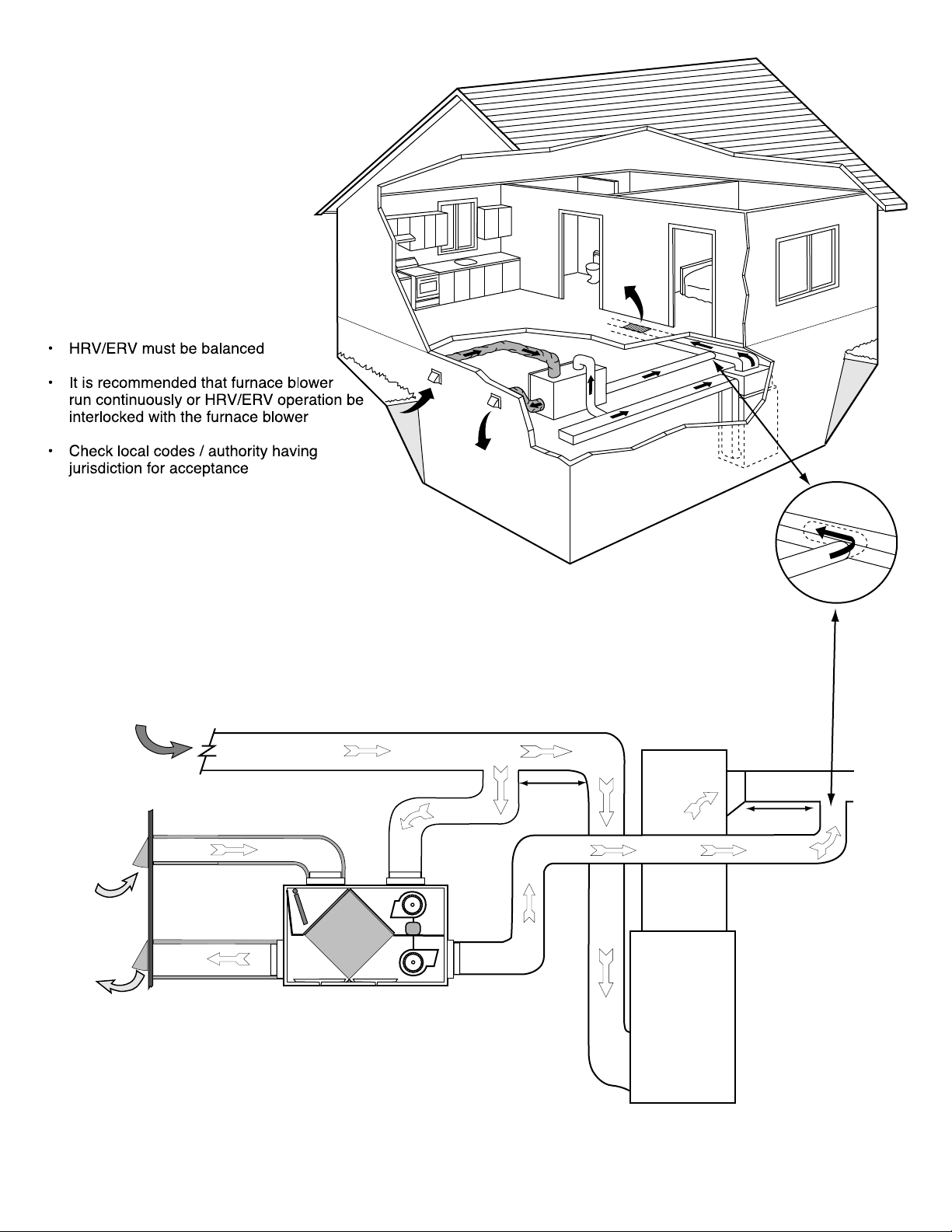 • HRV/ERV must be balanced

• It is recommended that furnace blower run continuously or HRV/ERV operation be interlocked with the furnace blower

• Check local codes / authority having jurisdiction for acceptance